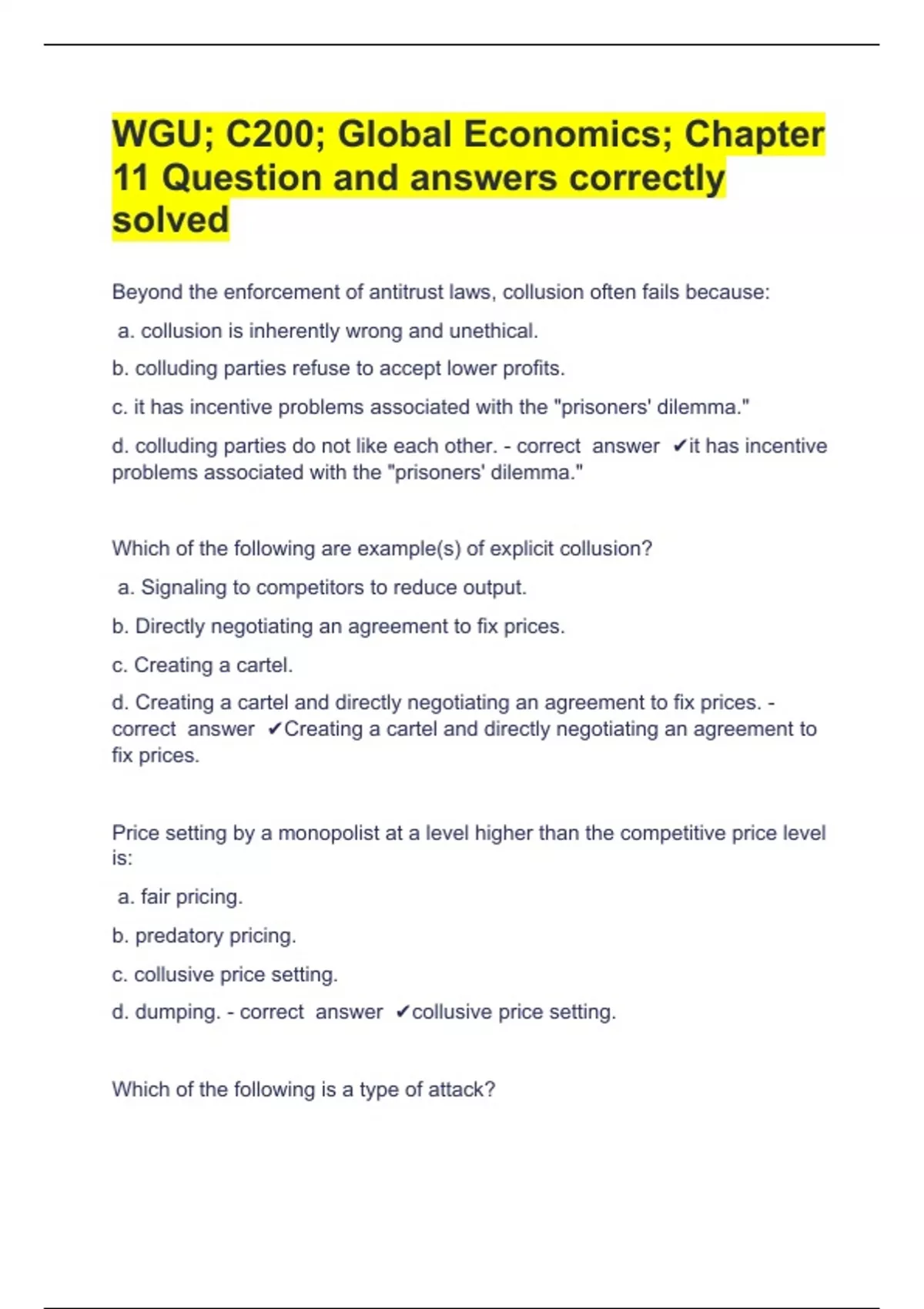 WGU; C200; Global Economics; Chapter 11 Question and answers correctly solved

Beyond the enforcement of antitrust laws, collusion often fails because:

a. collusion is inherently wrong and unethical.

b. colluding parties refuse to accept lower profits.

c. it has incentive problems associated with the "prisoners' dilemma."

d. colluding parties do not like each other. - correct answer ✔it has incentive problems associated with the "prisoners' dilemma."

Which of the following are example(s) of explicit collusion?

a. Signaling to competitors to reduce output.

b. Directly negotiating an agreement to fix prices.

c. Creating a cartel.

d. Creating a cartel and directly negotiating an agreement to fix prices. - correct answer ✔Creating a cartel and directly negotiating an agreement to fix prices.

Price setting by a monopolist at a level higher than the competitive price level is:

a. fair pricing.

b. predatory pricing.

c. collusive price setting.

d. dumping. - correct answer ✔collusive price setting.

Which of the following is a type of attack?